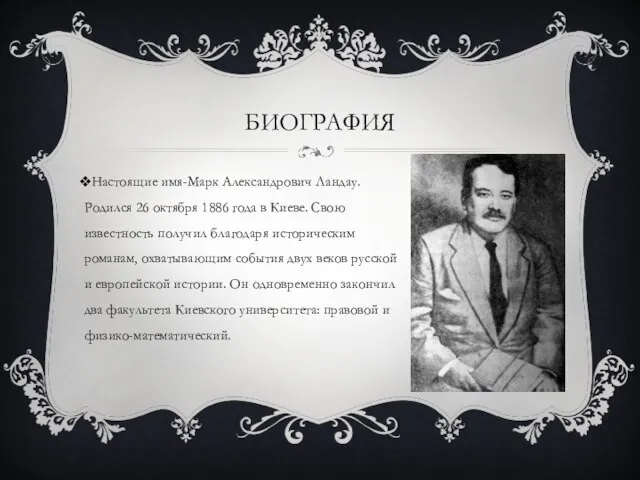 БИОГРАФИЯ

❖Настоящие имя-Марк Александрович Ландау. Родился 26 октября 1886 года в Киеве. Свою известность получил благодаря историческим романам, охватывающим события двух веков русской и европейской истории. Он одновременно закончил два факультета Киевского университета: правовой и физико-математический.